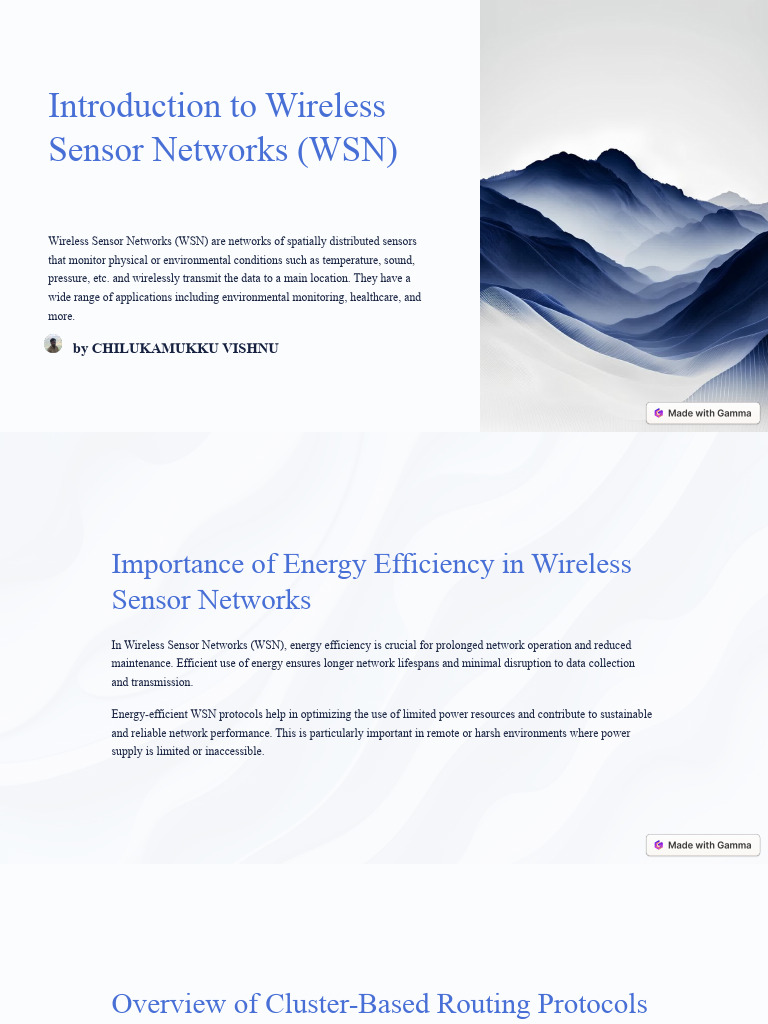 Introduction to Wireless Sensor Networks (WSN)

Wireless Sensor Networks (WSN) are networks of spatially distributed sensors that monitor physical or environmental conditions such as temperature, sound, pressure, etc. and wirelessly transmit the data to a main location. They have a wide range of applications including environmental monitoring, healthcare, and more.

by CHILUKAMUKKU VISHNU

Made with Gamma

Importance of Energy Efficiency in Wireless Sensor Networks

In Wireless Sensor Networks (WSN), energy efficiency is crucial for prolonged network operation and reduced maintenance. Efficient use of energy ensures longer network lifespans and minimal disruption to data collection and transmission.

Energy-efficient WSN protocols help in optimizing the use of limited power resources and contribute to sustainable and reliable network performance. This is particularly important in remote or harsh environments where power supply is limited or inaccessible.

Made with Gamma

Overview of Cluster-Based Routing Protocols